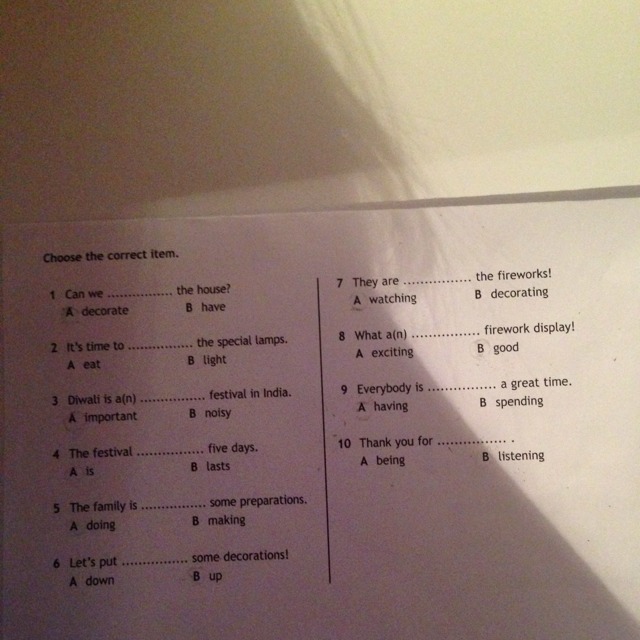 Choose the correct item.

1 Can we ____ the house?
A decorate B have

2 It's time to ____ the special lamps.
A eat B light

3 Diwali is a(n) ____ festival in India.
A important B noisy

4 The festival ____ five days.
A is B lasts

5 The family is ____ some preparations.
A doing B making

6 Let's put ____ some decorations!
A down B up

7 They are ____ the fireworks!
A watching B decorating

8 What a(n) ____ firework display!
A exciting B good

9 Everybody is ____ a great time.
A having B spending

10 Thank you for ____ .
A being B listening